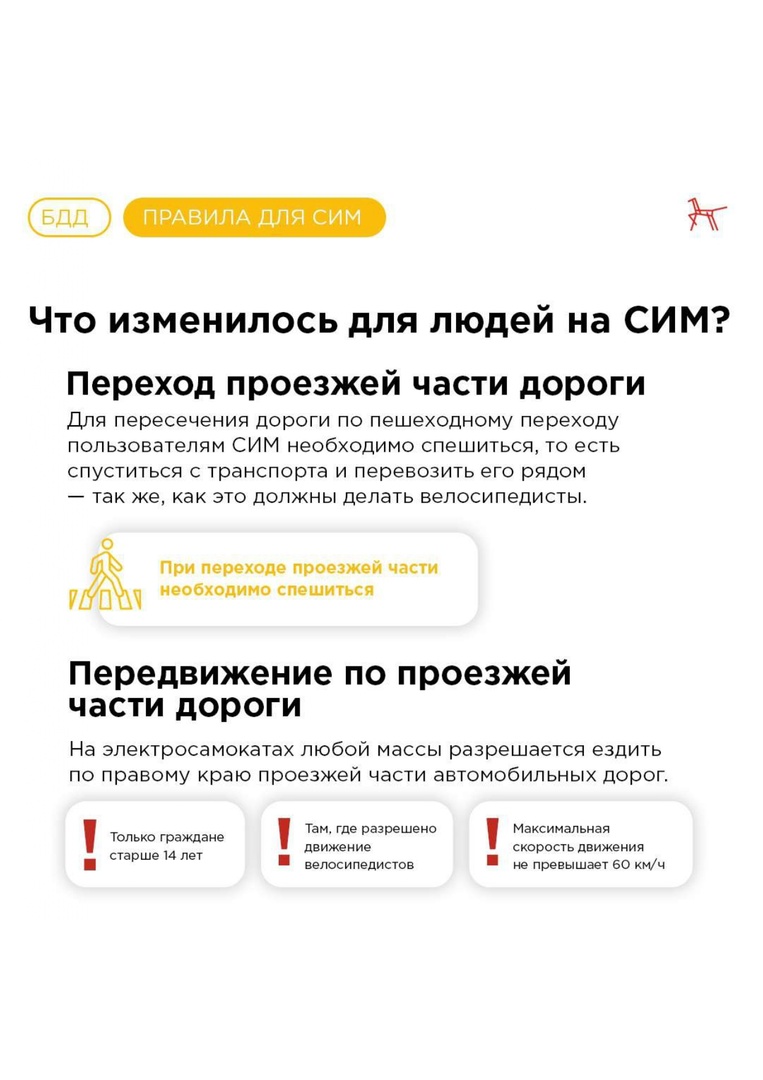 БДД ПРАВИЛА ДЛЯ СИМ

Что изменилось для людей на СИМ?

Переход проезжей части дороги

Для пересечения дороги по пешеходному переходу пользователям СИМ необходимо спешиться, то есть спуститься с транспорта и перевозить его рядом — так же, как это должны делать велосипедисты.

При переходе проезжей части необходимо спешиться

Передвижение по проезжей части дороги

На электросамокатах любой массы разрешается ездить по правому краю проезжей части автомобильных дорог.

Только граждане старше 14 лет

Там, где разрешено движение велосипедистов

Максимальная скорость движения не превышает 60 км/ч